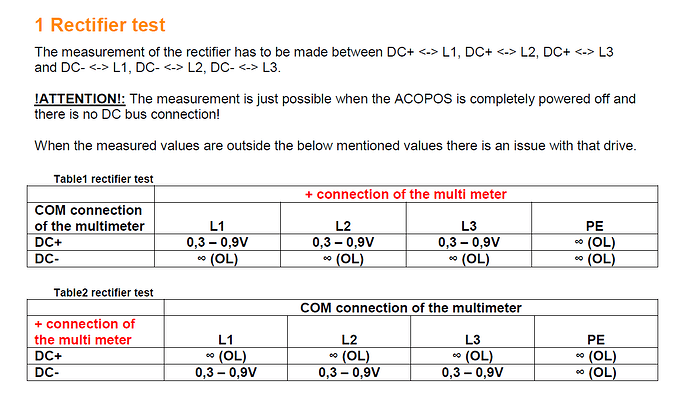 1 Rectifier test

The measurement of the rectifier has to be made between DC+ <-> L1, DC+ <-> L2, DC+ <-> L3 and DC- <-> L1, DC- <-> L2, DC- <-> L3.

!ATTENTION!: The measurement is just possible when the ACOPOS is completely powered off and there is no DC bus connection!

When the measured values are outside the below mentioned values there is an issue with that drive.

Table1 rectifier test

| | + connection of the multi meter | | | |
|---|---|---|---|---|
| COM connection of the multimeter | L1 | L2 | L3 | PE |
| DC+ | 0,3 – 0,9V | 0,3 – 0,9V | 0,3 – 0,9V | ∞ (OL) |
| DC- | ∞ (OL) | ∞ (OL) | ∞ (OL) | ∞ (OL) |

Table2 rectifier test

| | COM connection of the multimeter | | | |
|---|---|---|---|---|
| + connection of the multi meter | L1 | L2 | L3 | PE |
| DC+ | ∞ (OL) | ∞ (OL) | ∞ (OL) | ∞ (OL) |
| DC- | 0,3 – 0,9V | 0,3 – 0,9V | 0,3 – 0,9V | ∞ (OL) |